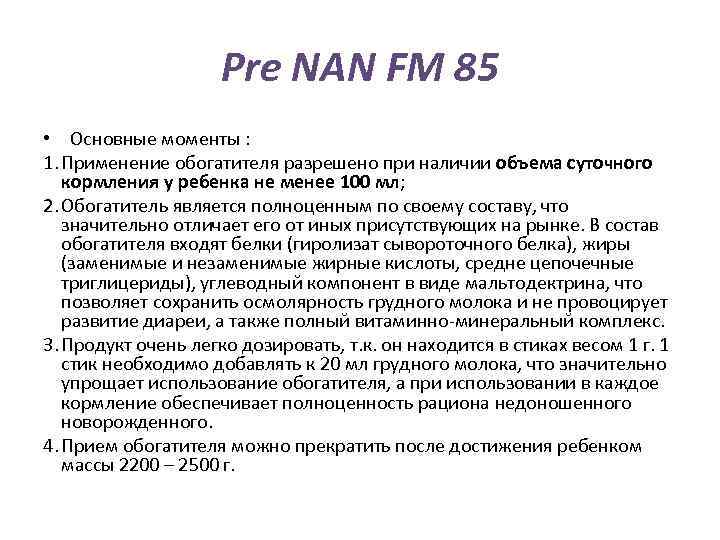 Pre NAN FM 85

• Основные моменты :

1. Применение обогатителя разрешено при наличии объема суточного кормления у ребенка не менее 100 мл;

2. Обогатитель является полноценным по своему составу, что значительно отличает его от иных присутствующих на рынке. В состав обогатителя входят белки (гиролизат сывороточного белка), жиры (заменимые и незаменимые жирные кислоты, средне цепочечные триглицериды), углеводный компонент в виде мальтодектрина, что позволяет сохранить осмолярность грудного молока и не провоцирует развитие диареи, а также полный витаминно-минеральный комплекс.

3. Продукт очень легко дозировать, т.к. он находится в стиках весом 1 г. 1 стик необходимо добавлять к 20 мл грудного молока, что значительно упрощает использование обогатителя, а при использовании в каждое кормление обеспечивает полноценность рациона недоношенного новорожденного.

4. Прием обогатителя можно прекратить после достижения ребенком массы 2200 – 2500 г.